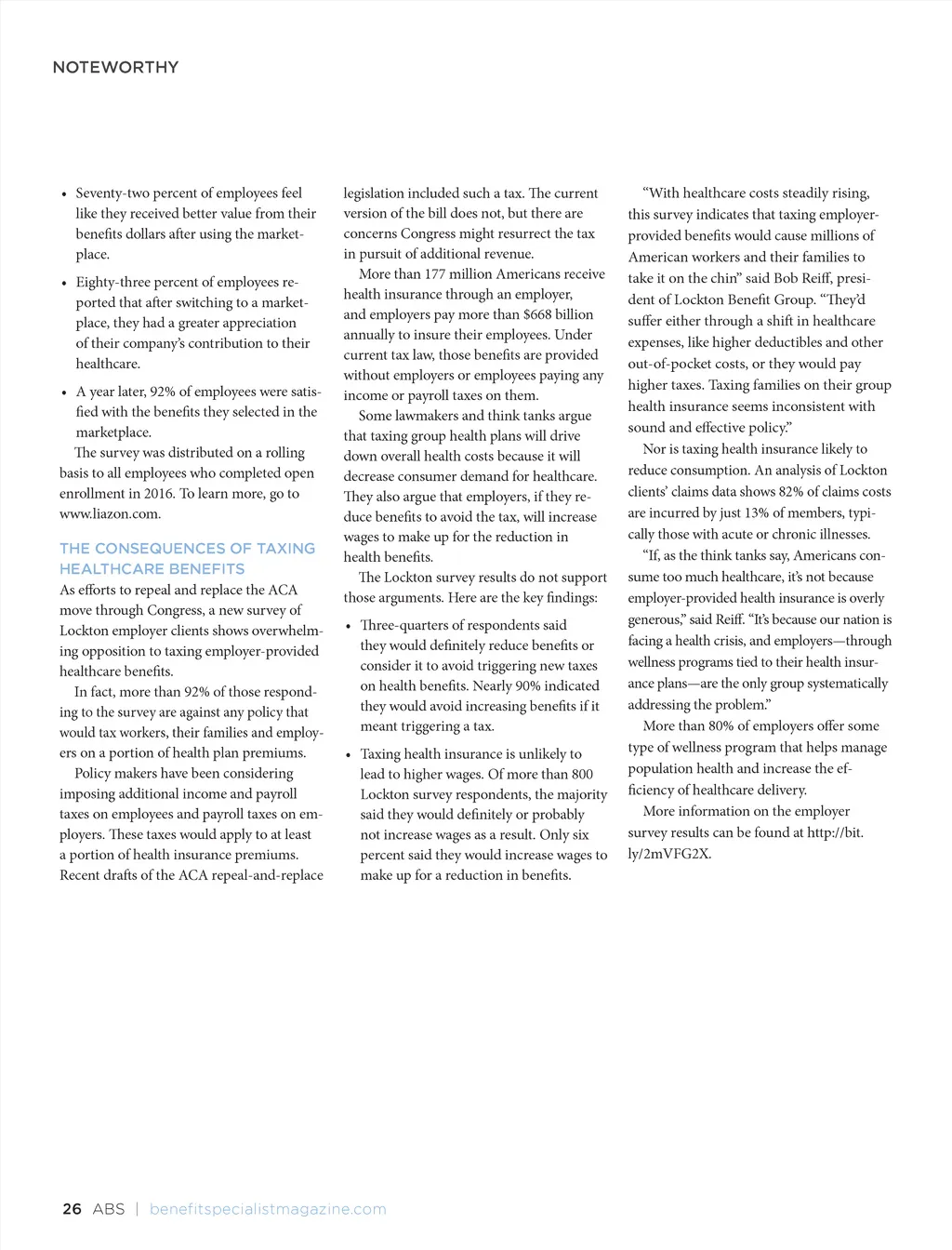 NOTEWORTHY

• Seventy-two percent of employees feel like they received better value from their benefits dollars after using the marketplace.

• Eighty-three percent of employees reported that after switching to a marketplace, they had a greater appreciation of their company's contribution to their healthcare.

• A year later, 92% of employees were satisfied with the benefits they selected in the marketplace.

The survey was distributed on a rolling basis to all employees who completed open enrollment in 2016. To learn more, go to www.liazon.com.

THE CONSEQUENCES OF TAXING HEALTHCARE BENEFITS

As efforts to repeal and replace the ACA move through Congress, a new survey of Lockton employer clients shows overwhelming opposition to taxing employer-provided healthcare benefits.

In fact, more than 92% of those responding to the survey are against any policy that would tax workers, their families and employers on a portion of health plan premiums.

Policy makers have been considering imposing additional income and payroll taxes on employees and payroll taxes on employers. These taxes would apply to at least a portion of health insurance premiums. Recent drafts of the ACA repeal-and-replace legislation included such a tax. The current version of the bill does not, but there are concerns Congress might resurrect the tax in pursuit of additional revenue.

More than 177 million Americans receive health insurance through an employer, and employers pay more than $668 billion annually to insure their employees. Under current tax law, those benefits are provided without employers or employees paying any income or payroll taxes on them.

Some lawmakers and think tanks argue that taxing group health plans will drive down overall health costs because it will decrease consumer demand for healthcare. They also argue that employers, if they reduce benefits to avoid the tax, will increase wages to make up for the reduction in health benefits.

The Lockton survey results do not support those arguments. Here are the key findings:

• Three-quarters of respondents said they would definitely reduce benefits or consider it to avoid triggering new taxes on health benefits. Nearly 90% indicated they would avoid increasing benefits if it meant triggering a tax.

• Taxing health insurance is unlikely to lead to higher wages. Of more than 800 Lockton survey respondents, the majority said they would definitely or probably not increase wages as a result. Only six percent said they would increase wages to make up for a reduction in benefits.

"With healthcare costs steadily rising, this survey indicates that taxing employer-provided benefits would cause millions of American workers and their families to take it on the chin" said Bob Reiff, president of Lockton Benefit Group. "They'd suffer either through a shift in healthcare expenses, like higher deductibles and other out-of-pocket costs, or they would pay higher taxes. Taxing families on their group health insurance seems inconsistent with sound and effective policy."

Nor is taxing health insurance likely to reduce consumption. An analysis of Lockton clients' claims data shows 82% of claims costs are incurred by just 13% of members, typically those with acute or chronic illnesses.

"If, as the think tanks say, Americans consume too much healthcare, it's not because employer-provided health insurance is overly generous," said Reiff. "It's because our nation is facing a health crisis, and employers—through wellness programs tied to their health insurance plans—are the only group systematically addressing the problem."

More than 80% of employers offer some type of wellness program that helps manage population health and increase the efficiency of healthcare delivery.

More information on the employer survey results can be found at http://bit.ly/2mVFG2X.

26 ABS | benefitspecialistmagazine.com